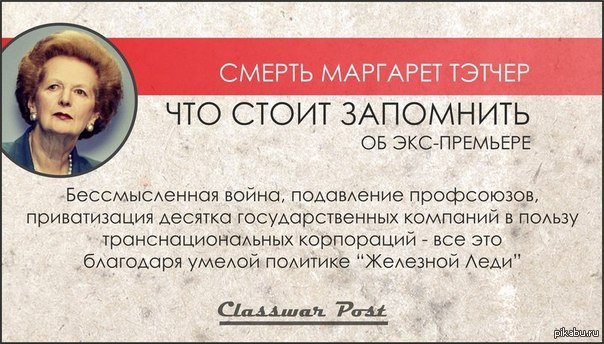 СМЕРТЬ МАРГАРЕТ ТЭТЧЕР

ЧТО СТОИТ ЗАПОМНИТЬ

ОБ ЭКС-ПРЕМЬЕРЕ

Бессмысленная война, подавление профсоюзов, приватизация десятка государственных компаний в пользу транснациональных корпораций - все это благодаря умелой политике “Железной Леди”

Classwar Post

pikabu.ru